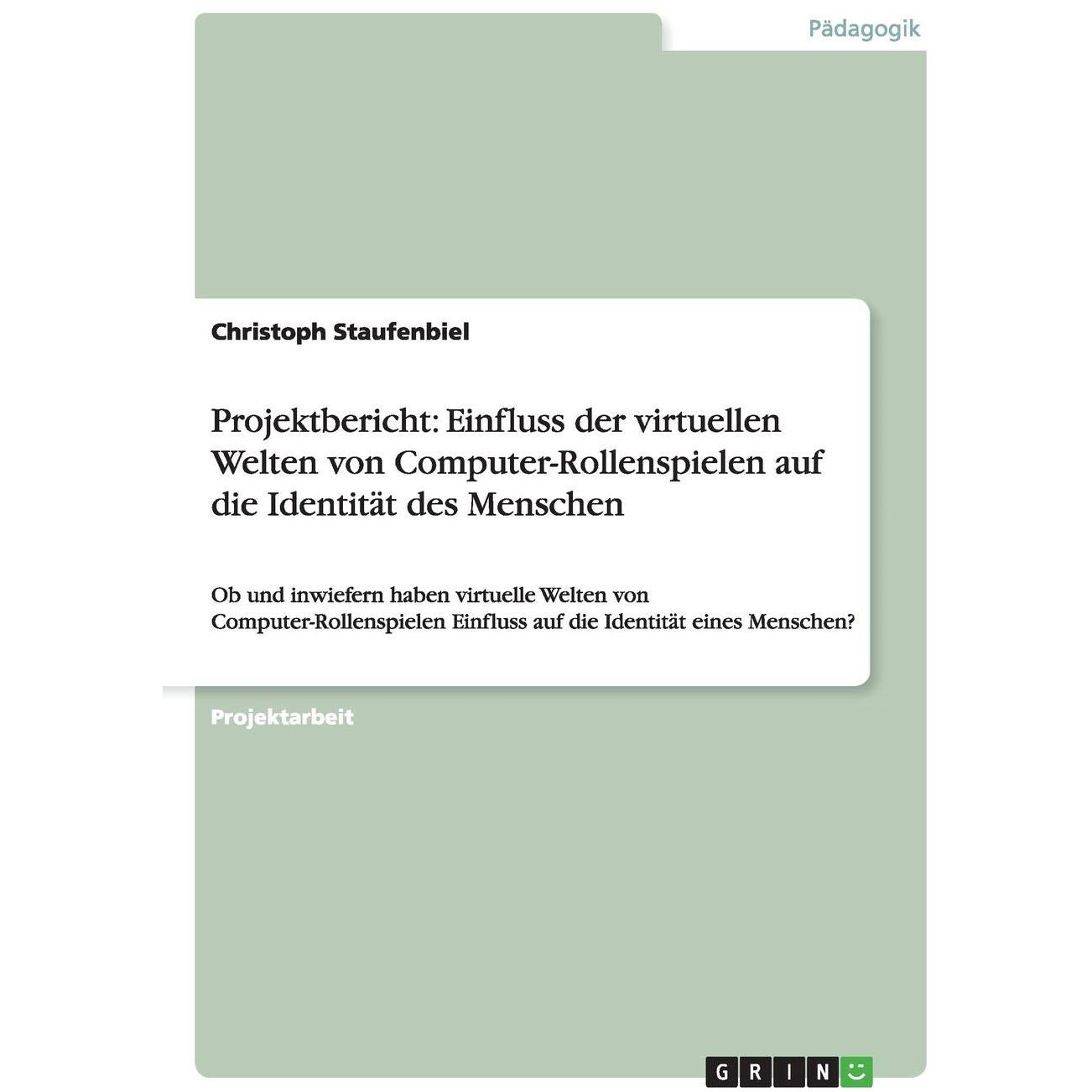 Pädagogik

Christoph Staufenbiel

Projektbericht: Einfluss der virtuellen Welten von Computer-Rollenspielen auf die Identität des Menschen

Ob und inwiefern haben virtuelle Welten von Computer-Rollenspielen Einfluss auf die Identität eines Menschen?

Projektarbeit

GRIN